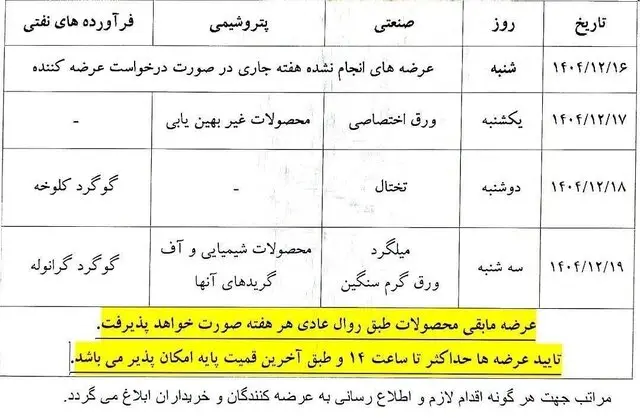 | تاریخ | روز | صنعتی | پتروشیمی | فرآورده های نفتی |
|---|---|---|---|---|
| ۱۴۰۴/۱۲/۱۶ | شنبه | عرضه های انجام نشده هفته جاری در صورت درخواست عرضه کننده | | |
| ۱۴۰۴/۱۲/۱۷ | یکشنبه | ورق اختصاصی | محصولات غیر بهین یابی | - |
| ۱۴۰۴/۱۲/۱۸ | دوشنبه | تختال | - | گوگرد کلوخه |
| ۱۴۰۴/۱۲/۱۹ | سه شنبه | میلگرد ورق گرم سنگین | محصولات شیمیایی و آف گریدهای آنها | گوگرد گرانوله |

عرضه مابقی محصولات طبق روال عادی هر هفته صورت خواهد پذیرفت.

تایید عرضه ها حداکثر تا ساعت ۱۴ و طبق آخرین قیمت پایه امکان پذیر می باشد.

مراتب جهت هر گونه اقدام لازم و اطلاع رسانی به عرضه کنندگان و خریداران ابلاغ می گردد.